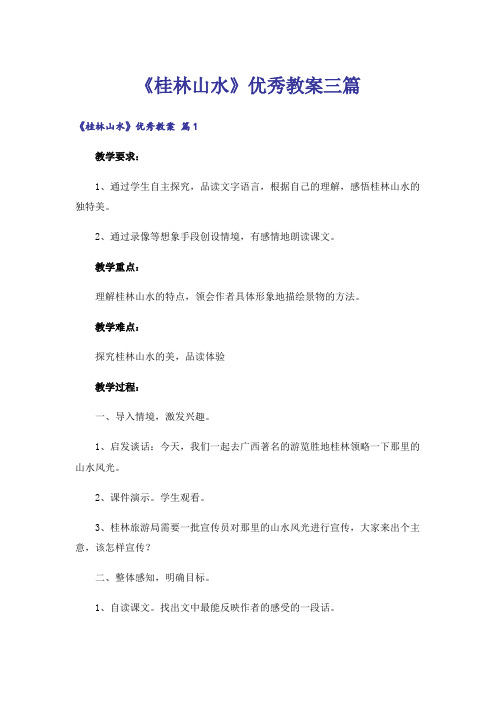 《桂林山水》优秀教案三篇

《桂林山水》优秀教案 篇1

教学要求：

1、通过学生自主探究，品读文字语言，根据自己的理解，感悟桂林山水的独特美。

2、通过录像等想象手段创设情境，有感情地朗读课文。

教学重点：

理解桂林山水的特点，领会作者具体形象地描绘景物的方法。

教学难点：

探究桂林山水的美，品读体验

教学过程：

一、导入情境，激发兴趣。

1、启发谈话：今天，我们一起去广西著名的游览胜地桂林领略一下那里的山水风光。

2、课件演示。学生观看。

3、桂林旅游局需要一批宣传员对那里的山水风光进行宣传，大家来出个主意，该怎样宣传？

二、整体感知，明确目标。

1、自读课文。找出文中最能反映作者的感受的一段话。